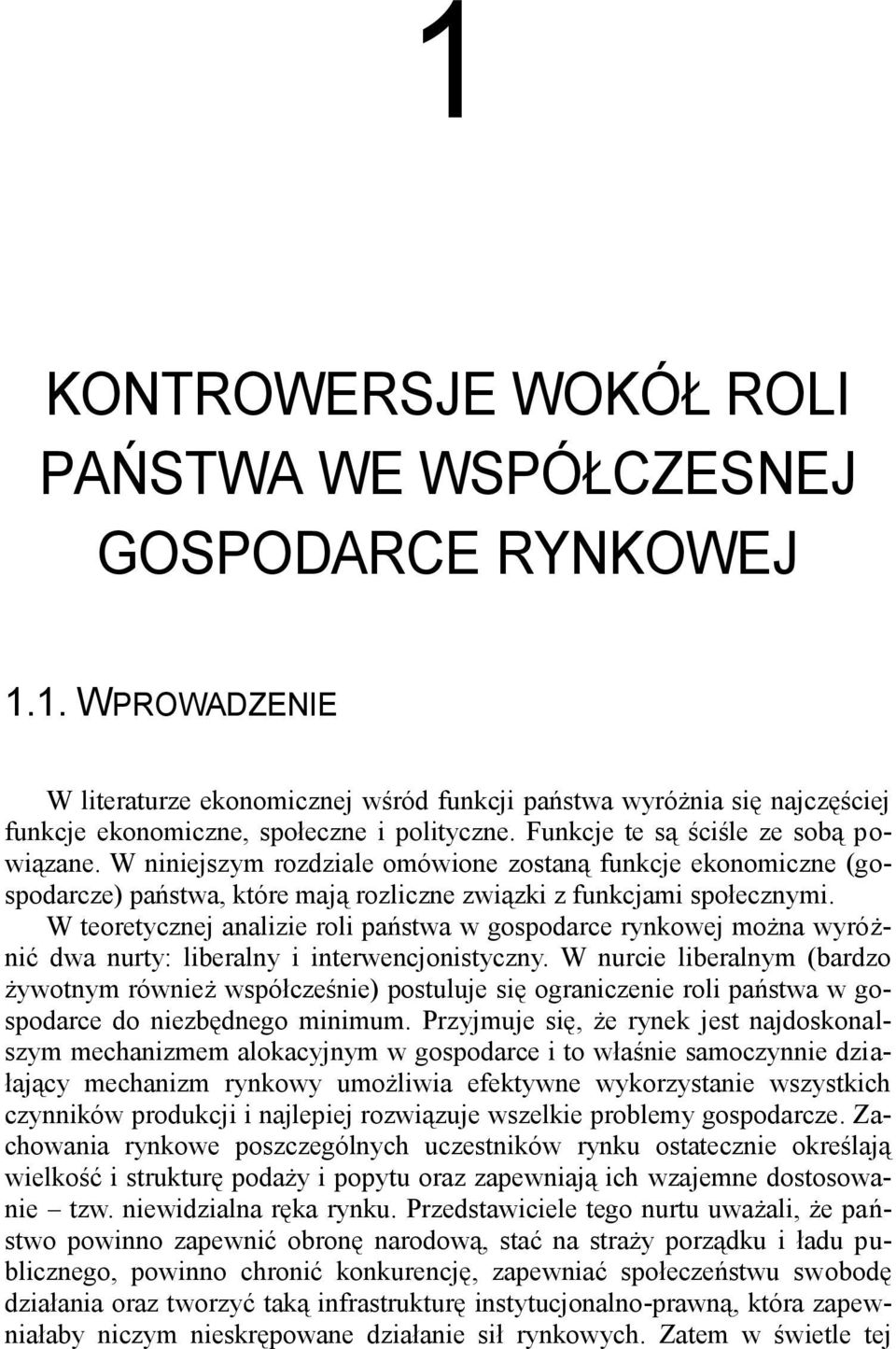 1

KONTROWERSJE WOKÓŁ ROLI PAŃSTWA WE WSPÓŁCZESNEJ GOSPODARCE RYNKOWEJ

1.1. WPROWADZENIE

W literaturze ekonomicznej wśród funkcji państwa wyróżnia się najczęściej funkcje ekonomiczne, społeczne i polityczne. Funkcje te są ściśle ze sobą powiązane. W niniejszym rozdziale omówione zostaną funkcje ekonomiczne (gospodarcze) państwa, które mają rozliczne związki z funkcjami społecznymi.

W teoretycznej analizie roli państwa w gospodarce rynkowej można wyróżnić dwa nurty: liberalny i interwencjonistyczny. W nurcie liberalnym (bardzo żywotnym również współcześnie) postuluje się ograniczenie roli państwa w gospodarce do niezbędnego minimum. Przyjmuje się, że rynek jest najdoskonalszym mechanizmem alokacyjnym w gospodarce i to właśnie samoczynnie działający mechanizm rynkowy umożliwia efektywne wykorzystanie wszystkich czynników produkcji i najlepiej rozwiązuje wszelkie problemy gospodarcze. Zachowania rynkowe poszczególnych uczestników rynku ostatecznie określają wielkość i strukturę podaży i popytu oraz zapewniają ich wzajemne dostosowanie – tzw. niewidzialna ręka rynku. Przedstawiciele tego nurtu uważali, że państwo powinno zapewnić obronę narodową, stać na straży porządku i ładu publicznego, powinno chronić konkurencję, zapewniać społeczeństwu swobodę działania oraz tworzyć taką infrastrukturę instytucjonalno-prawną, która zapewniałaby niczym nieskrępowane działanie sił rynkowych. Zatem w świetle tej